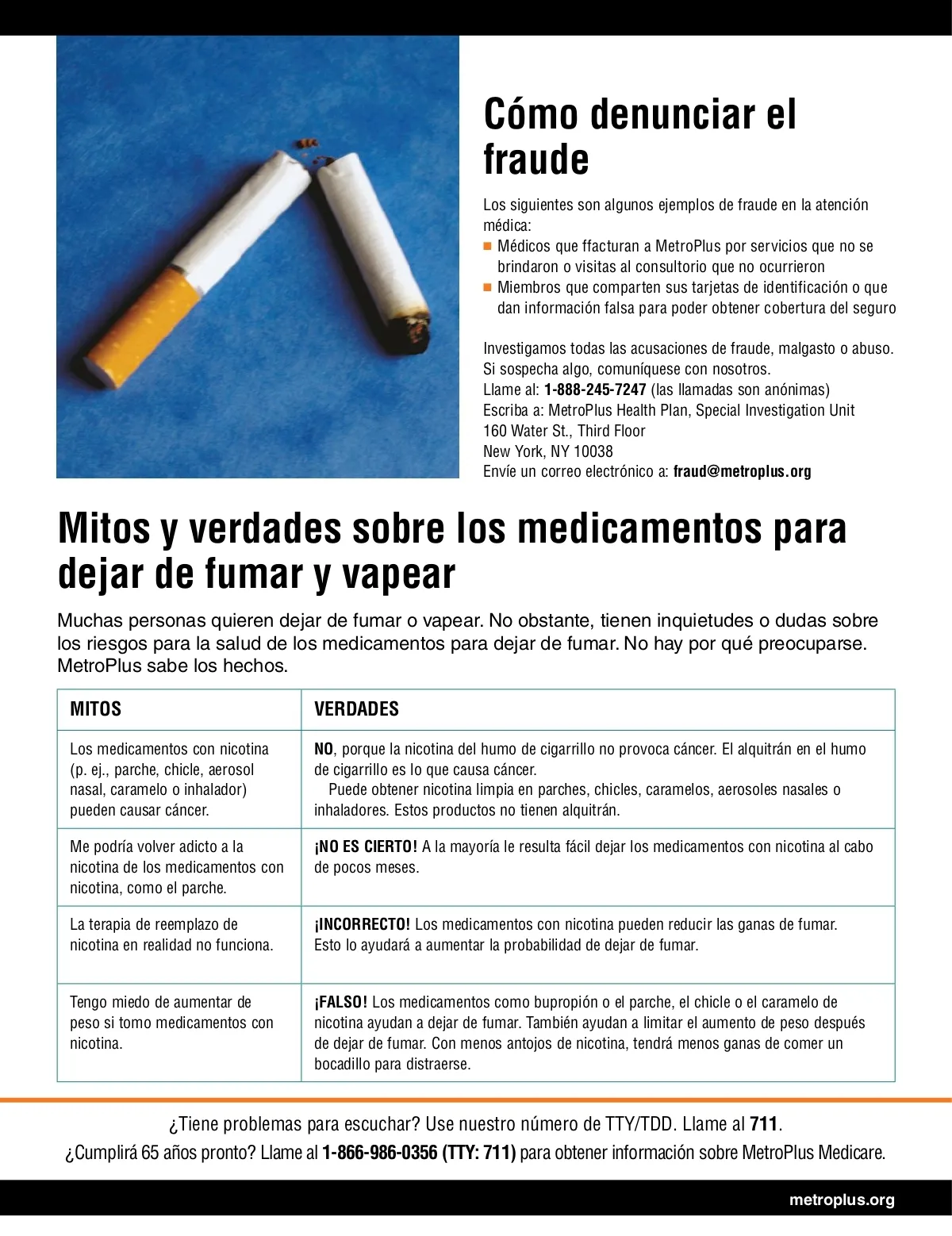 Cómo denunciar el fraude

Los siguientes son algunos ejemplos de fraude en la atención médica:
■ Médicos que ffacturan a MetroPlus por servicios que no se brindaron o visitas al consultorio que no ocurrieron
■ Miembros que comparten sus tarjetas de identificación o que dan información falsa para poder obtener cobertura del seguro

Investigamos todas las acusaciones de fraude, malgasto o abuso. Si sospecha algo, comuníquese con nosotros.
Llame al: 1-888-245-7247 (las llamadas son anónimas)
Escriba a: MetroPlus Health Plan, Special Investigation Unit
160 Water St., Third Floor
New York, NY 10038
Envíe un correo electrónico a: fraud@metroplus.org

Mitos y verdades sobre los medicamentos para dejar de fumar y vapear

Muchas personas quieren dejar de fumar o vapear. No obstante, tienen inquietudes o dudas sobre los riesgos para la salud de los medicamentos para dejar de fumar. No hay por qué preocuparse. MetroPlus sabe los hechos.

| MITOS | VERDADES |
|---|---|
| Los medicamentos con nicotina (p. ej., parche, chicle, aerosol nasal, caramelo o inhalador) pueden causar cáncer. | NO, porque la nicotina del humo de cigarrillo no provoca cáncer. El alquitrán en el humo de cigarrillo es lo que causa cáncer. Puede obtener nicotina limpia en parches, chicles, caramelos, aerosoles nasales o inhaladores. Estos productos no tienen alquitrán. |
| Me podría volver adicto a la nicotina de los medicamentos con nicotina, como el parche. | ¡NO ES CIERTO! A la mayoría le resulta fácil dejar los medicamentos con nicotina al cabo de pocos meses. |
| La terapia de reemplazo de nicotina en realidad no funciona. | ¡INCORRECTO! Los medicamentos con nicotina pueden reducir las ganas de fumar. Esto lo ayudará a aumentar la probabilidad de dejar de fumar. |
| Tengo miedo de aumentar de peso si tomo medicamentos con nicotina. | ¡FALSO! Los medicamentos como bupropión o el parche, el chicle o el caramelo de nicotina ayudan a dejar de fumar. También ayudan a limitar el aumento de peso después de dejar de fumar. Con menos antojos de nicotina, tendrá menos ganas de comer un bocadillo para distraerse. |

¿Tiene problemas para escuchar? Use nuestro número de TTY/TDD. Llame al 711.
¿Cumplirá 65 años pronto? Llame al 1-866-986-0356 (TTY: 711) para obtener información sobre MetroPlus Medicare.

metroplus.org